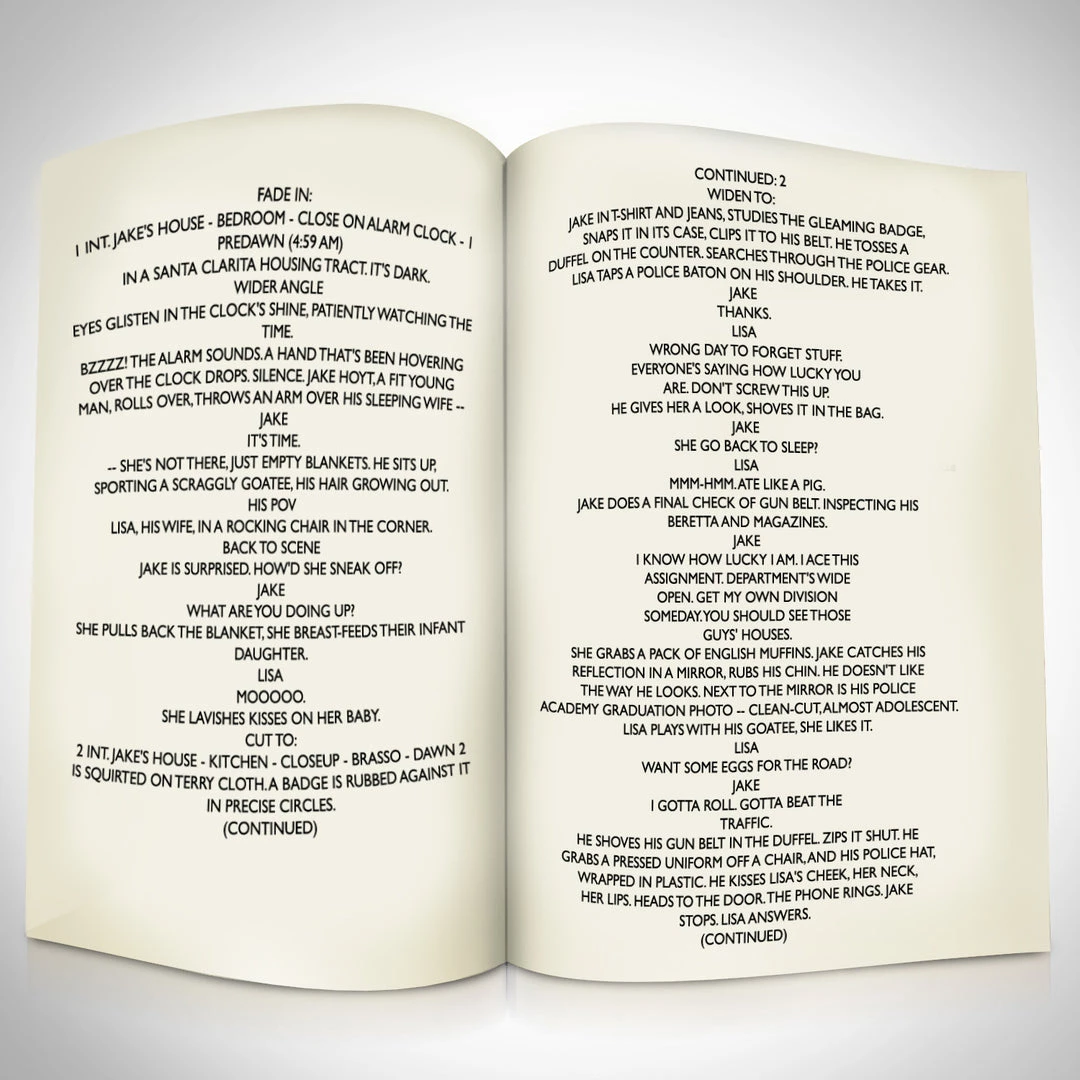 FADE IN:

1 INT. JAKE'S HOUSE - BEDROOM - CLOSE ON ALARM CLOCK - 1 PREDAWN (4:59 AM)

IN A SANTA CLARITA HOUSING TRACT. IT'S DARK.

WIDER ANGLE

EYES GLISTEN IN THE CLOCK'S SHINE, PATIENTLY WATCHING THE TIME.

BZZZZ! THE ALARM SOUNDS. A HAND THAT'S BEEN HOVERING OVER THE CLOCK DROPS. SILENCE. JAKE HOYT, A FIT YOUNG MAN, ROLLS OVER, THROWS AN ARM OVER HIS SLEEPING WIFE --

JAKE

IT'S TIME.

-- SHE'S NOT THERE, JUST EMPTY BLANKETS. HE SITS UP, SPORTING A SCRAGGLY GOATEE, HIS HAIR GROWING OUT.

HIS POV

LISA, HIS WIFE, IN A ROCKING CHAIR IN THE CORNER.

BACK TO SCENE

JAKE IS SURPRISED. HOW'D SHE SNEAK OFF?

JAKE

WHAT ARE YOU DOING UP?

SHE PULLS BACK THE BLANKET, SHE BREAST-FEEDS THEIR INFANT DAUGHTER.

LISA

MOOOOO.

SHE LAVISHES KISSES ON HER BABY.

CUT TO:

2 INT. JAKE'S HOUSE - KITCHEN - CLOSEUP - BRASSO - DAWN 2

IS SQUIRTED ON TERRY CLOTH. A BADGE IS RUBBED AGAINST IT IN PRECISE CIRCLES.

(CONTINUED)

CONTINUED: 2

WIDEN TO:

JAKE IN T-SHIRT AND JEANS, STUDIES THE GLEAMING BADGE, SNAPS IT IN ITS CASE, CLIPS IT TO HIS BELT. HE TOSSES A DUFFEL ON THE COUNTER. SEARCHES THROUGH THE POLICE GEAR. LISA TAPS A POLICE BATON ON HIS SHOULDER. HE TAKES IT.

JAKE

THANKS.

LISA

WRONG DAY TO FORGET STUFF. EVERYONE'S SAYING HOW LUCKY YOU ARE. DON'T SCREW THIS UP.

HE GIVES HER A LOOK, SHOVES IT IN THE BAG.

JAKE

SHE GO BACK TO SLEEP?

LISA

MMM-HMM. ATE LIKE A PIG.

JAKE DOES A FINAL CHECK OF GUN BELT. INSPECTING HIS BERETTA AND MAGAZINES.

JAKE

I KNOW HOW LUCKY I AM. I ACE THIS ASSIGNMENT. DEPARTMENT'S WIDE OPEN. GET MY OWN DIVISION SOMEDAY. YOU SHOULD SEE THOSE GUYS' HOUSES.

SHE GRABS A PACK OF ENGLISH MUFFINS. JAKE CATCHES HIS REFLECTION IN A MIRROR, RUBS HIS CHIN. HE DOESN'T LIKE THE WAY HE LOOKS. NEXT TO THE MIRROR IS HIS POLICE ACADEMY GRADUATION PHOTO -- CLEAN-CUT, ALMOST ADOLESCENT. LISA PLAYS WITH HIS GOATEE, SHE LIKES IT.

LISA

WANT SOME EGGS FOR THE ROAD?

JAKE

I GOTTA ROLL. GOTTA BEAT THE TRAFFIC.

HE SHOVES HIS GUN BELT IN THE DUFFEL. ZIPS IT SHUT. HE GRABS A PRESSED UNIFORM OFF A CHAIR, AND HIS POLICE HAT, WRAPPED IN PLASTIC. HE KISSES LISA'S CHEEK, HER NECK, HER LIPS. HEADS TO THE DOOR. THE PHONE RINGS. JAKE STOPS. LISA ANSWERS.

(CONTINUED)